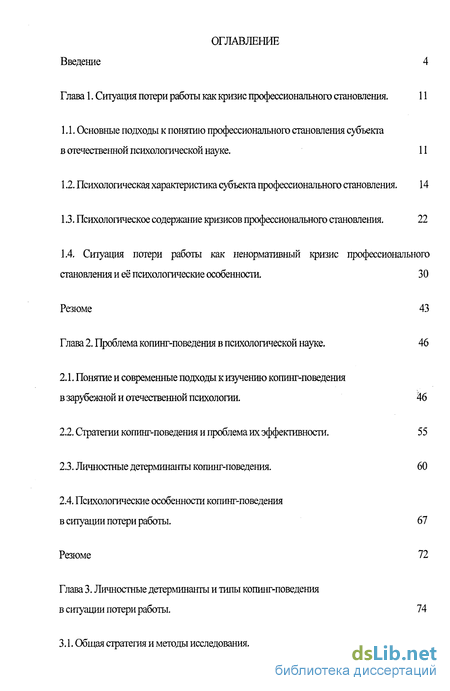 ОГЛАВЛЕНИЕ

Введение 4

Глава 1. Ситуация потери работы как кризис профессионального становления. 11

1.1. Основные подходы к понятию профессионального становления субъекта в отечественной психологической науке. 11

1.2. Психологическая характеристика субъекта профессионального становления. 14

1.3. Психологическое содержание кризисов профессионального становления. 22

1.4. Ситуация потери работы как ненормативный кризис профессионального становления и её психологические особенности. 30

Резюме 43

Глава 2. Проблема копинг-поведения в психологической науке. 46

2.1. Понятие и современные подходы к изучению копинг-поведения в зарубежной и отечественной психологии. 46

2.2. Стратегии копинг-поведения и проблема их эффективности. 55

2.3. Личностные детерминанты копинг-поведения. 60

2.4. Психологические особенности копинг-поведения в ситуации потери работы. 67

Резюме 72

Глава 3. Личностные детерминанты и типы копинг-поведения в ситуации потери работы. 74

3.1. Общая стратегия и методы исследования.

dsLib.net
библиотека диссертаций